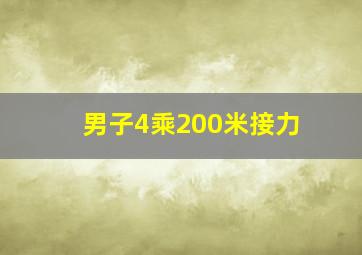 男子4乘200米接力